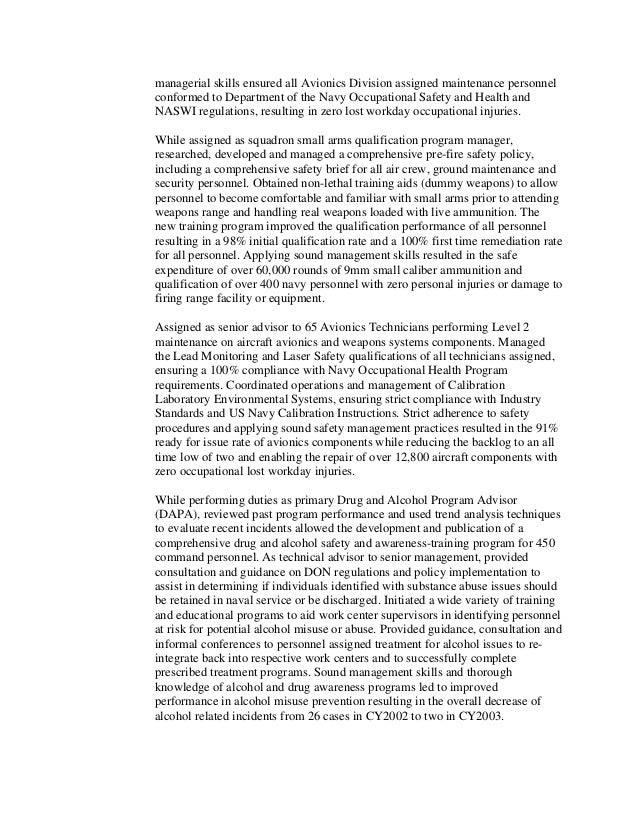 managerial skills ensured all Avionics Division assigned maintenance personnel conformed to Department of the Navy Occupational Safety and Health and NASWI regulations, resulting in zero lost workday occupational injuries.

While assigned as squadron small arms qualification program manager, researched, developed and managed a comprehensive pre-fire safety policy, including a comprehensive safety brief for all air crew, ground maintenance and security personnel. Obtained non-lethal training aids (dummy weapons) to allow personnel to become comfortable and familiar with small arms prior to attending weapons range and handling real weapons loaded with live ammunition. The new training program improved the qualification performance of all personnel resulting in a 98% initial qualification rate and a 100% first time remediation rate for all personnel. Applying sound management skills resulted in the safe expenditure of over 60,000 rounds of 9mm small caliber ammunition and qualification of over 400 navy personnel with zero personal injuries or damage to firing range facility or equipment.

Assigned as senior advisor to 65 Avionics Technicians performing Level 2 maintenance on aircraft avionics and weapons systems components. Managed the Lead Monitoring and Laser Safety qualifications of all technicians assigned, ensuring a 100% compliance with Navy Occupational Health Program requirements. Coordinated operations and management of Calibration Laboratory Environmental Systems, ensuring strict compliance with Industry Standards and US Navy Calibration Instructions. Strict adherence to safety procedures and applying sound safety management practices resulted in the 91% ready for issue rate of avionics components while reducing the backlog to an all time low of two and enabling the repair of over 12,800 aircraft components with zero occupational lost workday injuries.

While performing duties as primary Drug and Alcohol Program Advisor (DAPA), reviewed past program performance and used trend analysis techniques to evaluate recent incidents allowed the development and publication of a comprehensive drug and alcohol safety and awareness-training program for 450 command personnel. As technical advisor to senior management, provided consultation and guidance on DON regulations and policy implementation to assist in determining if individuals identified with substance abuse issues should be retained in naval service or be discharged. Initiated a wide variety of training and educational programs to aid work center supervisors in identifying personnel at risk for potential alcohol misuse or abuse. Provided guidance, consultation and informal conferences to personnel assigned treatment for alcohol issues to re-integrate back into respective work centers and to successfully complete prescribed treatment programs. Sound management skills and thorough knowledge of alcohol and drug awareness programs led to improved performance in alcohol misuse prevention resulting in the overall decrease of alcohol related incidents from 26 cases in CY2002 to two in CY2003.